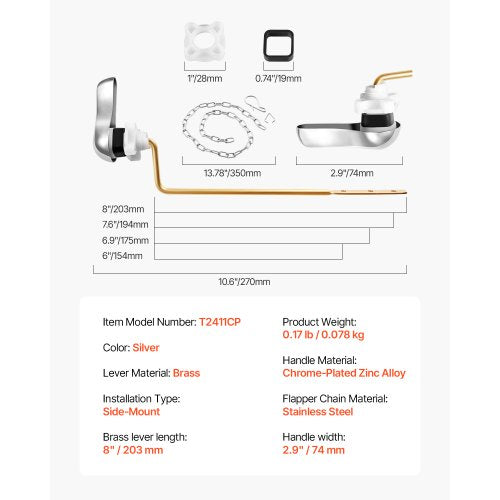 1"/28mm

0.74"/19mm

13.78"/350mm

2.9"/74mm

8"/203mm

7.6"/194mm

6.9"/175mm

6"/154mm

10.6"/270mm

Item Model Number: T2411CP

Color: Silver

Lever Material: Brass

Installation Type: Side-Mount

Brass lever length: 8" / 203 mm

Product Weight: 0.17 lb / 0.078 kg

Handle Material: Chrome-Plated Zinc Alloy

Flapper Chain Material: Stainless Steel

Handle width: 2.9" / 74 mm